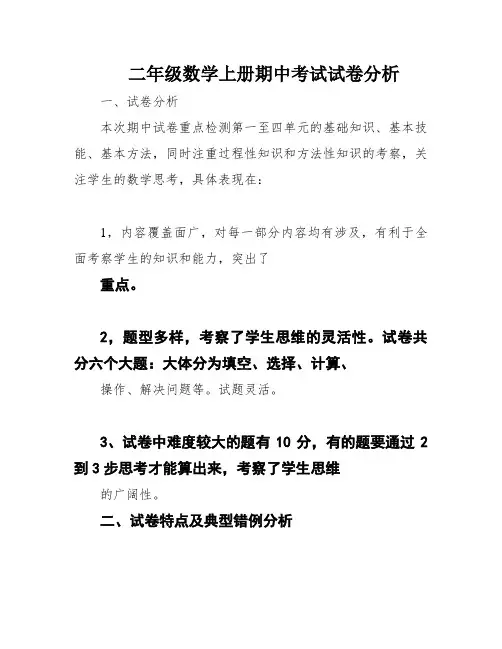 二年级数学上册期中考试试卷分析

一、试卷分析

本次期中试卷重点检测第一至四单元的基础知识、基本技能、基本方法，同时注重过程性知识和方法性知识的考察，关注学生的数学思考，具体表现在：

1，内容覆盖面广，对每一部分内容均有涉及，有利于全面考察学生的知识和能力，突出了

重点。

2，题型多样，考察了学生思维的灵活性。试卷共分六个大题：大体分为填空、选择、计算、

操作、解决问题等。试题灵活。

3、试卷中难度较大的题有 10 分，有的题要通过 2 到 3 步思考才能算出来，考察了学生思维

的广阔性。

二、试卷特点及典型错例分析